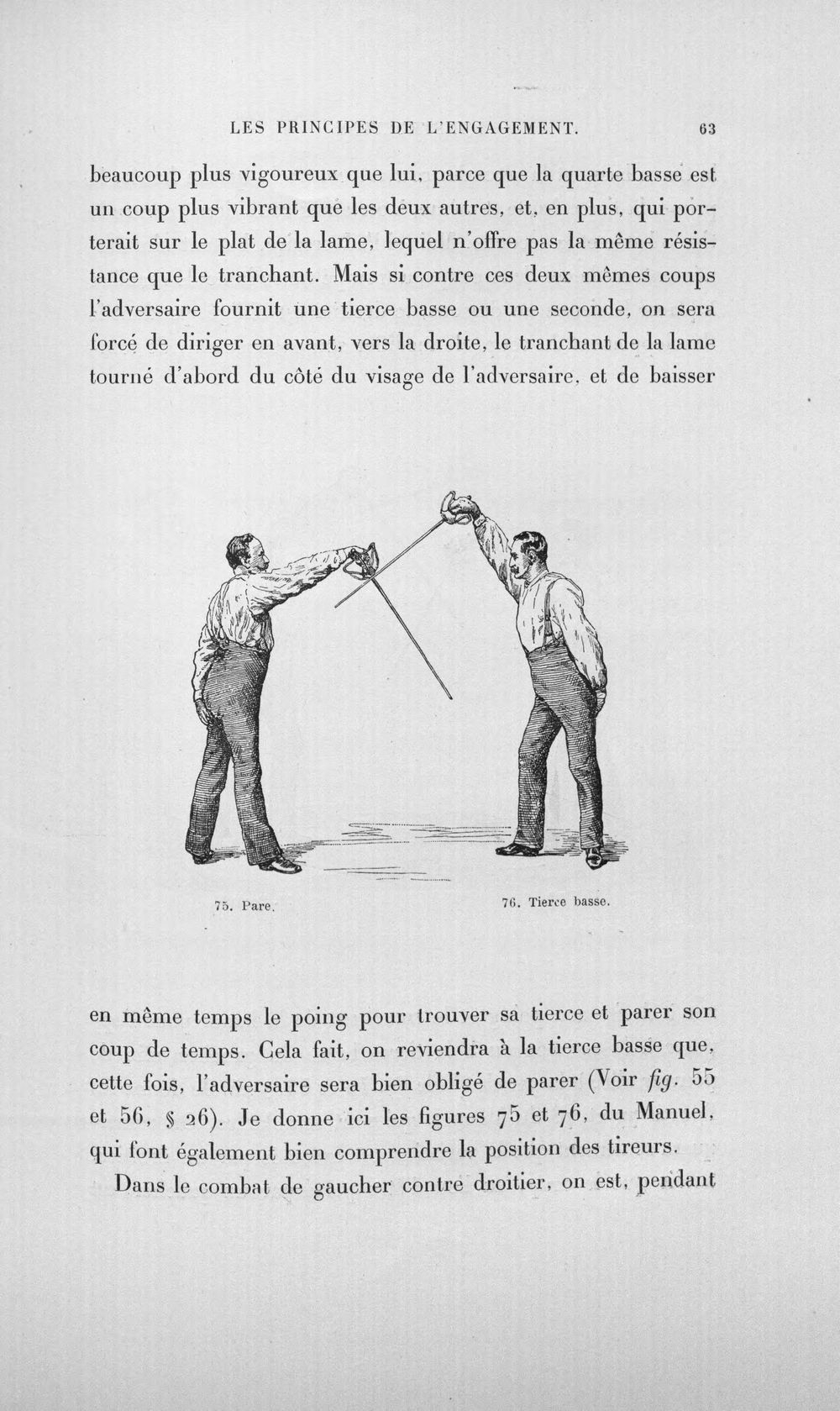 LES PRINCIPES DE L'ENGAGEMENT. 63

beaucoup plus vigoureux que lui, parce que la quarte basse est un coup plus vibrant que les deux autres, et, en plus, qui porterait sur le plat de la lame, lequel n'offre pas la même résistance que le tranchant. Mais si contre ces deux mêmes coups l'adversaire fournit une tierce basse ou une seconde, on sera forcé de diriger en avant, vers la droite, le tranchant de la lame tourné d'abord du côté du visage de l'adversaire, et de baisser

75. Pare.

76. Tierce basse.

en même temps le poing pour trouver sa tierce et parer son coup de temps. Cela fait, on reviendra à la tierce basse que, cette fois, l'adversaire sera bien obligé de parer (Voir fig. 55 et 56, § 26). Je donne ici les figures 75 et 76, du Manuel, qui font également bien comprendre la position des tireurs.

Dans le combat de gaucher contre droitier, on est, pendant